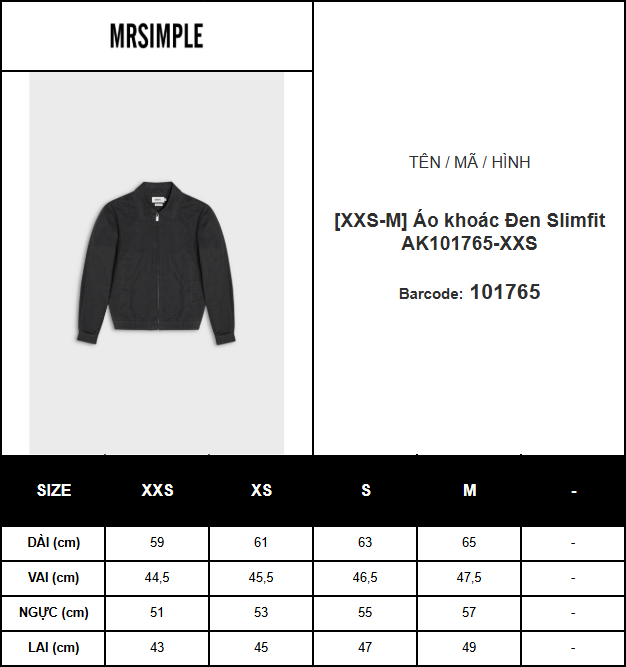 MRSIMPLE

TÊN / MÃ / HÌNH

[XXS-M] Áo khoác Đen Slimfit AK101765-XXS

Barcode: 101765

| SIZE | XXS | XS | S | M | - |
|---|---|---|---|---|---|
| DÀI (cm) | 59 | 61 | 63 | 65 | - |
| VAI (cm) | 44,5 | 45,5 | 46,5 | 47,5 | - |
| NGỰC (cm) | 51 | 53 | 55 | 57 | - |
| LAI (cm) | 43 | 45 | 47 | 49 | - |